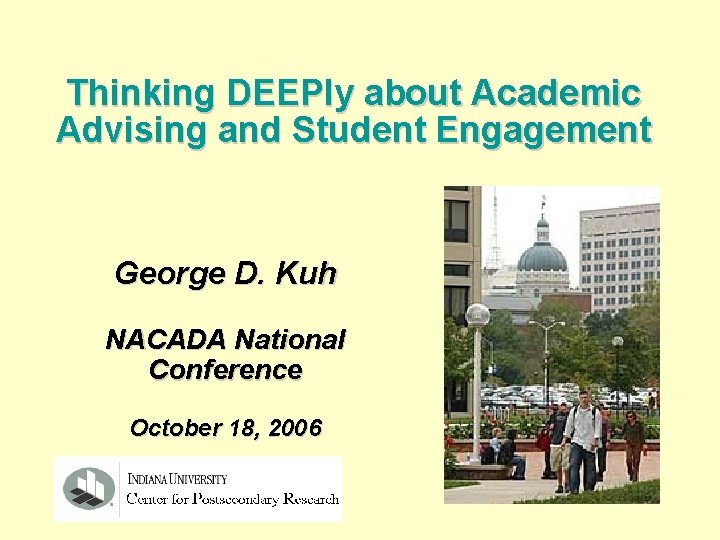 Thinking DEEPly about Academic Advising and Student Engagement

George D. Kuh

NACADA National Conference

October 18, 2006

INDIANA UNIVERSITY
Center for Postsecondary Research